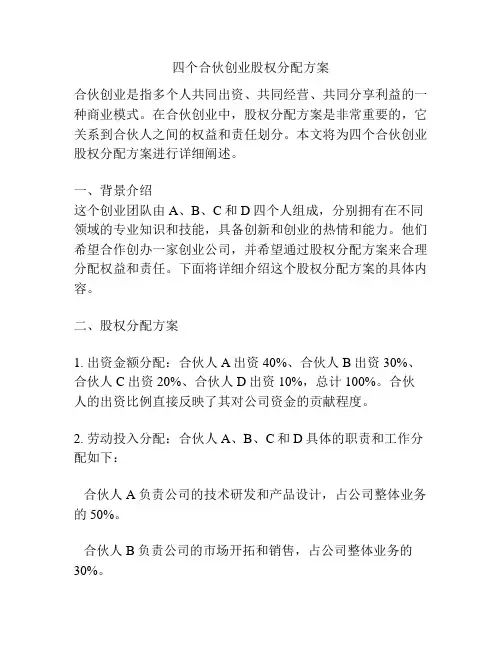 四个合伙创业股权分配方案

合伙创业是指多个人共同出资、共同经营、共同分享利益的一种商业模式。在合伙创业中，股权分配方案是非常重要的，它关系到合伙人之间的权益和责任划分。本文将为四个合伙创业股权分配方案进行详细阐述。

一、背景介绍
这个创业团队由 A、B、C 和 D 四个人组成，分别拥有在不同领域的专业知识和技能，具备创新和创业的热情和能力。他们希望合作创办一家创业公司，并希望通过股权分配方案来合理分配权益和责任。下面将详细介绍这个股权分配方案的具体内容。

二、股权分配方案

1. 出资金额分配：合伙人 A 出资 40%、合伙人 B 出资 30%、合伙人 C 出资 20%、合伙人 D 出资 10%，总计 100%。合伙人的出资比例直接反映了其对公司资金的贡献程度。

2. 劳动投入分配：合伙人 A、B、C 和 D 具体的职责和工作分配如下：

合伙人 A 负责公司的技术研发和产品设计，占公司整体业务的 50%。

合伙人 B 负责公司的市场开拓和销售，占公司整体业务的 30%。